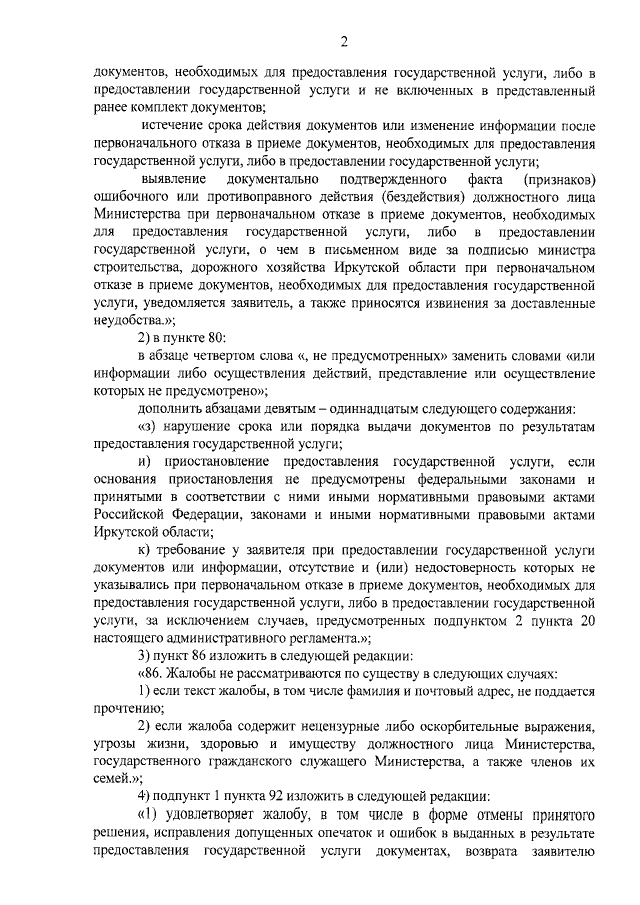 2

документов, необходимых для предоставления государственной услуги, либо в предоставлении государственной услуги и не включенных в представленный ранее комплект документов;

истечение срока действия документов или изменение информации после первоначального отказа в приеме документов, необходимых для предоставления государственной услуги, либо в предоставлении государственной услуги;

выявление документально подтвержденного факта (признаков) ошибочного или противоправного действия (бездействия) должностного лица Министерства при первоначальном отказе в приеме документов, необходимых для предоставления государственной услуги, либо в предоставлении государственной услуги, о чем в письменном виде за подписью министра строительства, дорожного хозяйства Иркутской области при первоначальном отказе в приеме документов, необходимых для предоставления государственной услуги, уведомляется заявитель, а также приносятся извинения за доставленные неудобства.»;

2) в пункте 80:

в абзаце четвертом слова «, не предусмотренных» заменить словами «или информации либо осуществления действий, представление или осуществление которых не предусмотрено»;

дополнить абзацами девятым – одиннадцатым следующего содержания:

«з) нарушение срока или порядка выдачи документов по результатам предоставления государственной услуги;

и) приостановление предоставления государственной услуги, если основания приостановления не предусмотрены федеральными законами и принятыми в соответствии с ними иными нормативными правовыми актами Российской Федерации, законами и иными нормативными правовыми актами Иркутской области;

к) требование у заявителя при предоставлении государственной услуги документов или информации, отсутствие и (или) недостоверность которых не указывались при первоначальном отказе в приеме документов, необходимых для предоставления государственной услуги, либо в предоставлении государственной услуги, за исключением случаев, предусмотренных подпунктом 2 пункта 20 настоящего административного регламента.»;

3) пункт 86 изложить в следующей редакции:

«86. Жалобы не рассматриваются по существу в следующих случаях:

1) если текст жалобы, в том числе фамилия и почтовый адрес, не поддается прочтению;

2) если жалоба содержит нецензурные либо оскорбительные выражения, угрозы жизни, здоровью и имуществу должностного лица Министерства, государственного гражданского служащего Министерства, а также членов их семей.»;

4) подпункт 1 пункта 92 изложить в следующей редакции:

«1) удовлетворяет жалобу, в том числе в форме отмены принятого решения, исправления допущенных опечаток и ошибок в выданных в результате предоставления государственной услуги документах, возврата заявителю